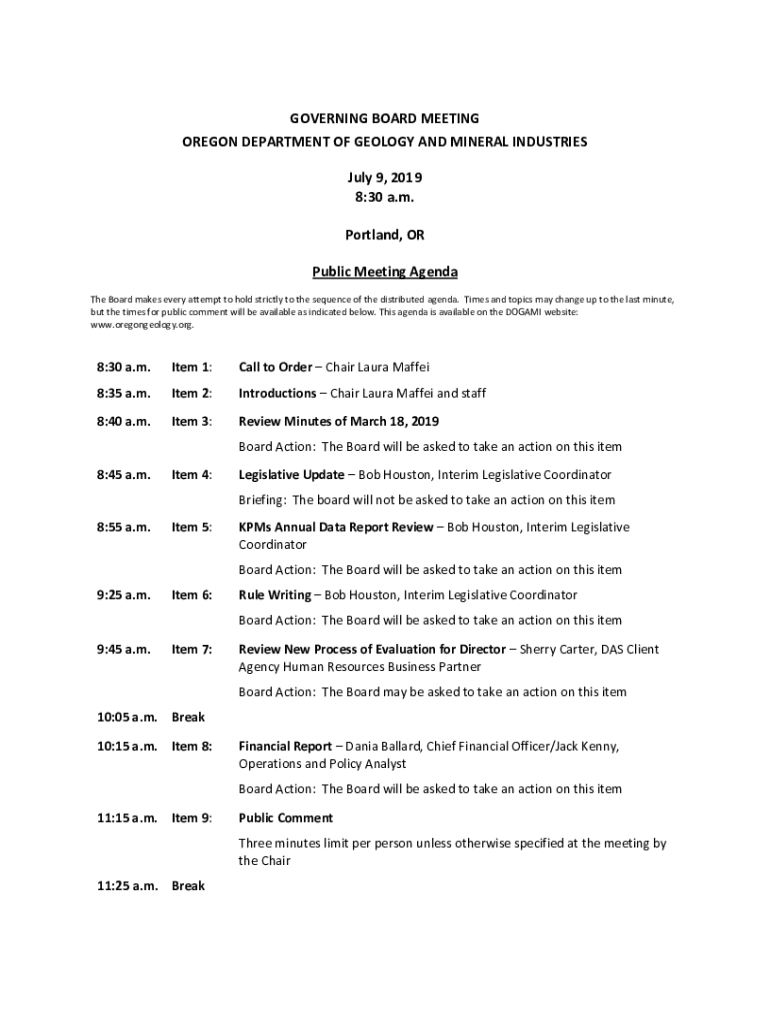 GOVERNING BOARD MEETING
OREGON DEPARTMENT OF GEOLOGY AND MINERAL INDUSTRIES

July 9, 2019
8:30 a.m.

Portland, OR

Public Meeting Agenda

The Board makes every attempt to hold strictly to the sequence of the distributed agenda. Times and topics may change up to the last minute, but the times for public comment will be available as indicated below. This agenda is available on the DOGAMI website: www.oregongeology.org.

8:30 a.m. Item 1: Call to Order – Chair Laura Maffei

8:35 a.m. Item 2: Introductions – Chair Laura Maffei and staff

8:40 a.m. Item 3: Review Minutes of March 18, 2019

Board Action: The Board will be asked to take an action on this item

8:45 a.m. Item 4: Legislative Update – Bob Houston, Interim Legislative Coordinator

Briefing: The board will not be asked to take an action on this item

8:55 a.m. Item 5: KPMs Annual Data Report Review – Bob Houston, Interim Legislative Coordinator

Board Action: The Board will be asked to take an action on this item

9:25 a.m. Item 6: Rule Writing – Bob Houston, Interim Legislative Coordinator

Board Action: The Board will be asked to take an action on this item

9:45 a.m. Item 7: Review New Process of Evaluation for Director – Sherry Carter, DAS Client Agency Human Resources Business Partner

Board Action: The Board may be asked to take an action on this item

10:05 a.m. Break

10:15 a.m. Item 8: Financial Report – Dania Ballard, Chief Financial Officer/Jack Kenny, Operations and Policy Analyst

Board Action: The Board will be asked to take an action on this item

11:15 a.m. Item 9: Public Comment

Three minutes limit per person unless otherwise specified at the meeting by the Chair

11:25 a.m. Break